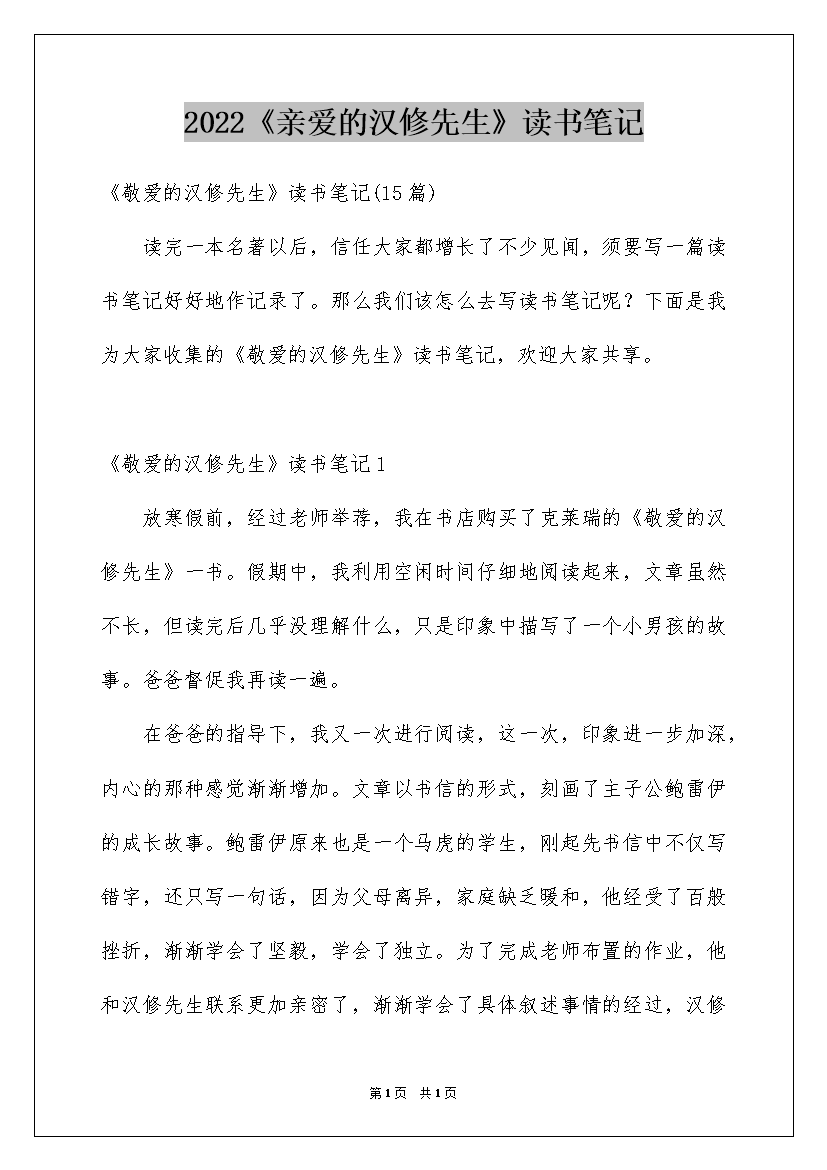 2022《亲爱的汉修先生》读书笔记

《敬爱的汉修先生》读书笔记(15篇)

读完一本名著以后，信任大家都增长了不少见闻，须要写一篇读书笔记好好地作记录了。那么我们该怎么去写读书笔记呢？下面是我为大家收集的《敬爱的汉修先生》读书笔记，欢迎大家共享。

《敬爱的汉修先生》读书笔记1

放寒假前，经过老师举荐，我在书店购买了克莱瑞的《敬爱的汉修先生》一书。假期中，我利用空闲时间仔细地阅读起来，文章虽然不长，但读完后几乎没理解什么，只是印象中描写了一个小男孩的故事。爸爸督促我再读一遍。

在爸爸的指导下，我又一次进行阅读，这一次，印象进一步加深，内心的那种感觉渐渐增加。文章以书信的形式，刻画了主子公鲍雷伊的成长故事。鲍雷伊原来也是一个马虎的学生，刚起先书信中不仅写错字，还只写一句话，因为父母离异，家庭缺乏暖和，他经受了百般挫折，渐渐学会了坚毅，学会了独立。为了完成老师布置的作业，他和汉修先生联系更加亲密了，渐渐学会了具体叙述事情的经过，汉修

第1页 共1页